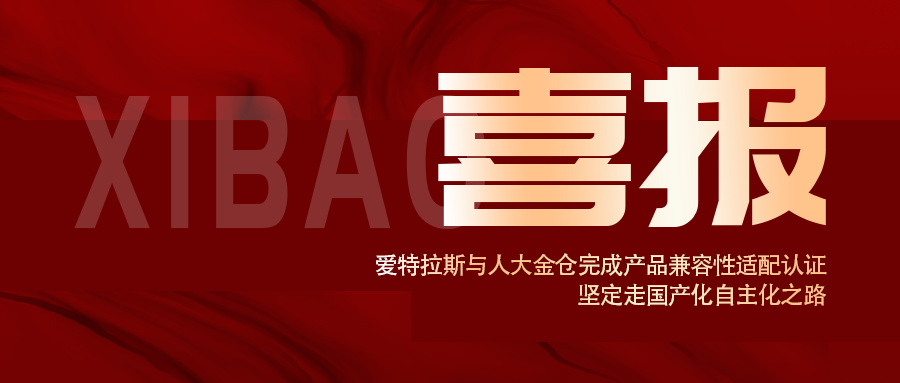 XIBAO 喜报

爱特拉斯与人大金仓完成产品兼容性适配认证
坚定走国产化自主化之路